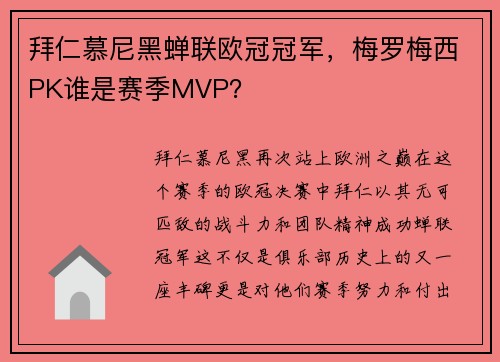 拜仁慕尼黑蝉联欧冠冠军，梅罗梅西PK谁是赛季MVP？

拜仁慕尼黑再次站上欧洲之巅在这个赛季的欧冠决赛中拜仁以其无可匹敌的战斗力和团队精神成功蝉联冠军这不仅是俱乐部历史上的又一座丰碑更是对他们赛季努力和付出